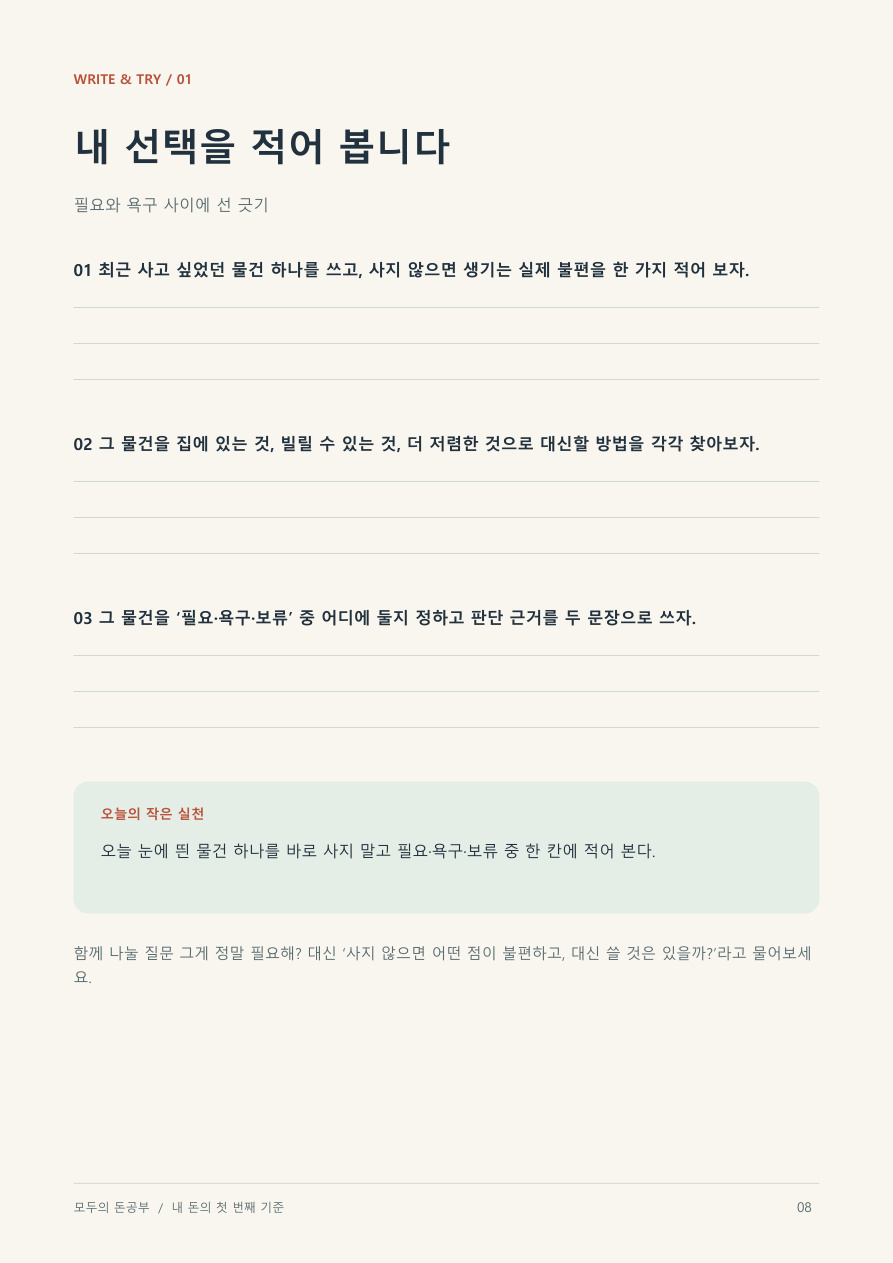 WRITE & TRY / 01

내 선택을 적어 봅니다

필요와 욕구 사이에 선 긋기

01 최근 사고 싶었던 물건 하나를 쓰고, 사지 않으면 생기는 실제 불편을 한 가지 적어 보자.

02 그 물건을 집에 있는 것, 빌릴 수 있는 것, 더 저렴한 것으로 대신할 방법을 각각 찾아보자.

03 그 물건을 ‘필요·욕구·보류’ 중 어디에 둘지 정하고 판단 근거를 두 문장으로 쓰자.

오늘의 작은 실천

오늘 눈에 띈 물건 하나를 바로 사지 말고 필요·욕구·보류 중 한 칸에 적어 본다.

함께 나눌 질문 그게 정말 필요해? 대신 ‘사지 않으면 어떤 점이 불편하고, 대신 쓸 것은 있을까?’라고 물어보세요.

모두의 돈공부 / 내 돈의 첫 번째 기준

08